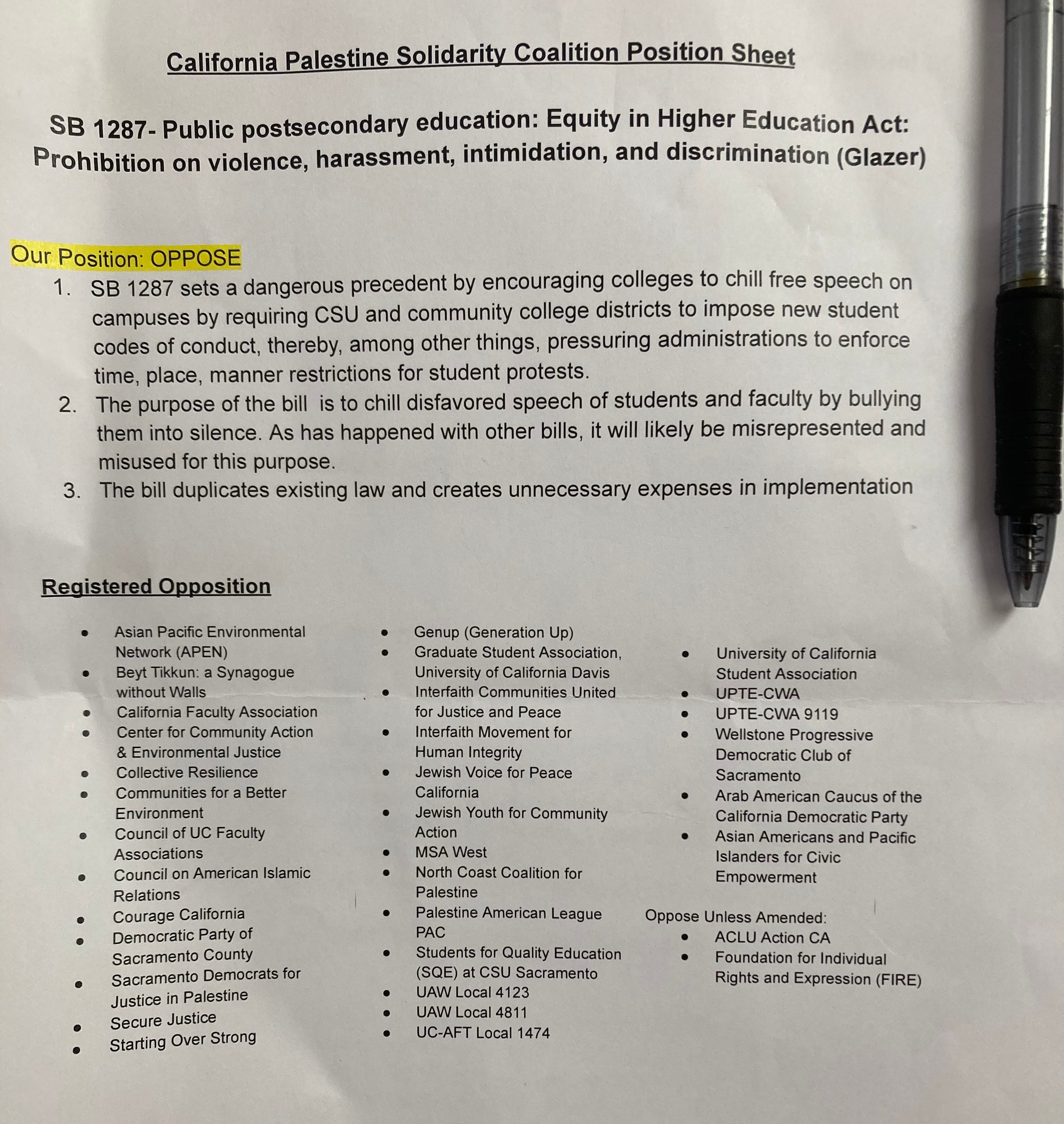 California Palestine Solidarity Coalition Position Sheet

SB 1287- Public postsecondary education: Equity in Higher Education Act: Prohibition on violence, harassment, intimidation, and discrimination (Glazer)

Our Position: OPPOSE

1. SB 1287 sets a dangerous precedent by encouraging colleges to chill free speech on campuses by requiring CSU and community college districts to impose new student codes of conduct, thereby, among other things, pressuring administrations to enforce time, place, manner restrictions for student protests.
2. The purpose of the bill is to chill disfavored speech of students and faculty by bullying them into silence. As has happened with other bills, it will likely be misrepresented and misused for this purpose.
3. The bill duplicates existing law and creates unnecessary expenses in implementation

Registered Opposition

- Asian Pacific Environmental Network (APEN)
- Beyt Tikkun: a Synagogue without Walls
- California Faculty Association
- Center for Community Action & Environmental Justice
- Collective Resilience
- Communities for a Better Environment
- Council of UC Faculty Associations
- Council on American Islamic Relations
- Courage California
- Democratic Party of Sacramento County
- Sacramento Democrats for Justice in Palestine
- Secure Justice
- Starting Over Strong

- Genup (Generation Up)
- Graduate Student Association, University of California Davis
- Interfaith Communities United for Justice and Peace
- Interfaith Movement for Human Integrity
- Jewish Voice for Peace California
- Jewish Youth for Community Action
- MSA West
- North Coast Coalition for Palestine
- Palestine American League PAC
- Students for Quality Education (SQE) at CSU Sacramento
- UAW Local 4123
- UAW Local 4811
- UC-AFT Local 1474

- University of California Student Association
- UPTE-CWA
- UPTE-CWA 9119
- Wellstone Progressive Democratic Club of Sacramento
- Arab American Caucus of the California Democratic Party
- Asian Americans and Pacific Islanders for Civic Empowerment

Oppose Unless Amended:
- ACLU Action CA
- Foundation for Individual Rights and Expression (FIRE)